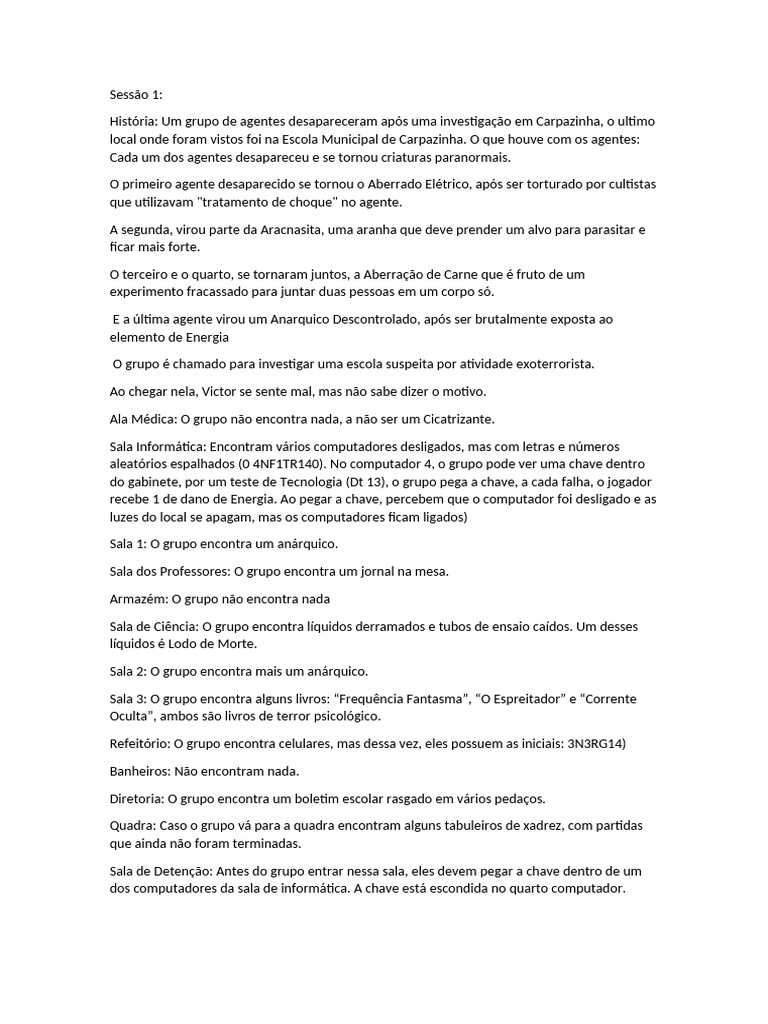 Sessão 1:

História: Um grupo de agentes desapareceram após uma investigação em Carpazinha, o ultimo local onde foram vistos foi na Escola Municipal de Carpazinha. O que houve com os agentes: Cada um dos agentes desapareceu e se tornou criaturas paranormais.

O primeiro agente desaparecido se tornou o Aberrado Elétrico, após ser torturado por cultistas que utilizavam "tratamento de choque" no agente.

A segunda, virou parte da Aracnasita, uma aranha que deve prender um alvo para parasitar e ficar mais forte.

O terceiro e o quarto, se tornaram juntos, a Aberração de Carne que é fruto de um experimento fracassado para juntar duas pessoas em um corpo só.

E a última agente virou um Anarquico Descontrolado, após ser brutalmente exposta ao elemento de Energia

O grupo é chamado para investigar uma escola suspeita por atividade exoterrorista.

Ao chegar nela, Victor se sente mal, mas não sabe dizer o motivo.

Ala Médica: O grupo não encontra nada, a não ser um Cicatrizante.

Sala Informática: Encontram vários computadores desligados, mas com letras e números aleatórios espalhados (0 4NF1TR140). No computador 4, o grupo pode ver uma chave dentro do gabinete, por um teste de Tecnologia (Dt 13), o grupo pega a chave, a cada falha, o jogador recebe 1 de dano de Energia. Ao pegar a chave, percebem que o computador foi desligado e as luzes do local se apagam, mas os computadores ficam ligados)

Sala 1: O grupo encontra um anárquico.

Sala dos Professores: O grupo encontra um jornal na mesa.

Armazém: O grupo não encontra nada

Sala de Ciência: O grupo encontra líquidos derramados e tubos de ensaio caídos. Um desses líquidos é Lodo de Morte.

Sala 2: O grupo encontra mais um anárquico.

Sala 3: O grupo encontra alguns livros: "Frequência Fantasma", “O Espreitador” e “Corrente Oculta”, ambos são livros de terror psicológico.

Refeitório: O grupo encontra celulares, mas dessa vez, eles possuem as iniciais: 3N3RG14)

Banheiros: Não encontram nada.

Diretoria: O grupo encontra um boletim escolar rasgado em vários pedaços.

Quadra: Caso o grupo vá para a quadra encontram alguns tabuleiros de xadrez, com partidas que ainda não foram terminadas.

Sala de Detenção: Antes do grupo entrar nessa sala, eles devem pegar a chave dentro de um dos computadores da sala de informática. A chave está escondida no quarto computador.